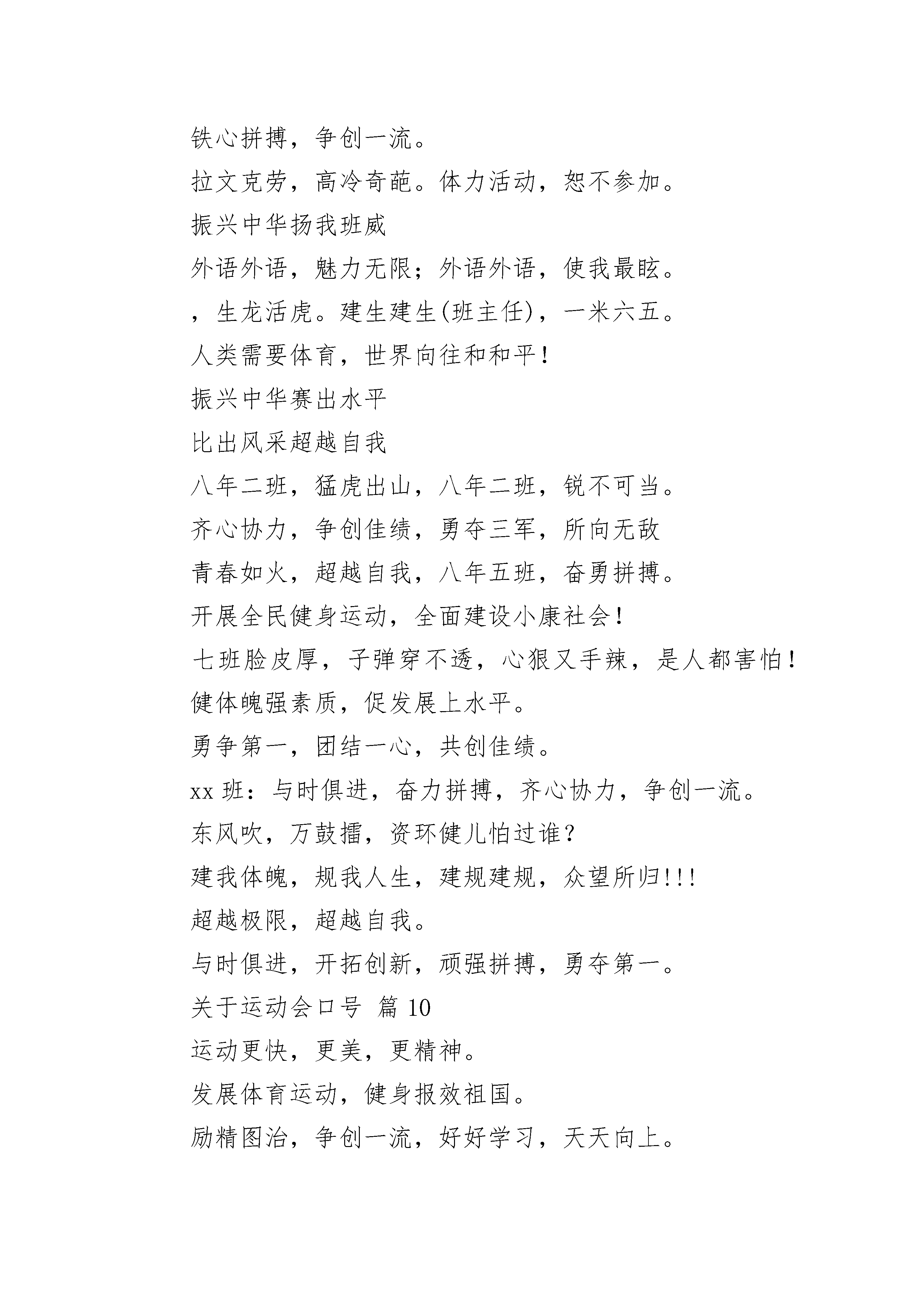 铁心拼搏，争创一流。

拉文克劳，高冷奇葩。体力活动，恕不参加。

振兴中华扬我班威

外语外语，魅力无限；外语外语，使我最眩。

，生龙活虎。建生建生(班主任)，一米六五。

人类需要体育，世界向往和和平！

振兴中华赛出水平

比出风采超越自我

八年二班，猛虎出山，八年二班，锐不可当。

齐心协力，争创佳绩，勇夺三军，所向无敌

青春如火，超越自我，八年五班，奋勇拼搏。

开展全民健身运动，全面建设小康社会！

七班脸皮厚，子弹穿不透，心狠又手辣，是人都害怕！

健体魄强素质，促发展上水平。

勇争第一，团结一心，共创佳绩。

xx 班：与时俱进，奋力拼搏，齐心协力，争创一流。

东风吹，万鼓擂，资环健儿怕过谁？

建我体魄，规我人生，建规建规，众望所归!!!

超越极限，超越自我。

与时俱进，开拓创新，顽强拼搏，勇夺第一。

关于运动会口号 篇 10

运动更快，更美，更精神。

发展体育运动，健身报效祖国。

励精图治，争创一流，好好学习，天天向上。